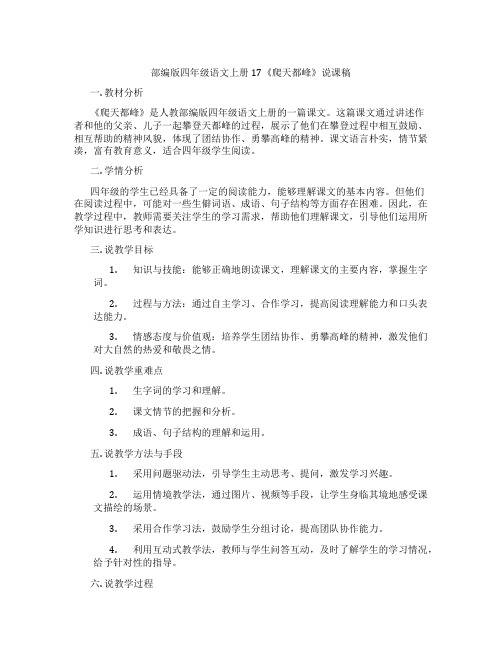 部编版四年级语文上册 17《爬天都峰》说课稿

一. 教材分析

《爬天都峰》是人教部编版四年级语文上册的一篇课文。这篇课文通过讲述作者和他的父亲、儿子一起攀登天都峰的过程，展示了他们在攀登过程中相互鼓励、相互帮助的精神风貌，体现了团结协作、勇攀高峰的精神。课文语言朴实，情节紧凑，富有教育意义，适合四年级学生阅读。

二. 学情分析

四年级的学生已经具备了一定的阅读能力，能够理解课文的基本内容。但他们在阅读过程中，可能对一些生僻词语、成语、句子结构等方面存在困难。因此，在教学过程中，教师需要关注学生的学习需求，帮助他们理解课文，引导他们运用所学知识进行思考和表达。

三. 说教学目标

1. 知识与技能：能够正确地朗读课文，理解课文的主要内容，掌握生字词。

2. 过程与方法：通过自主学习、合作学习，提高阅读理解能力和口头表达能力。

3. 情感态度与价值观：培养学生团结协作、勇攀高峰的精神，激发他们对大自然的热爱和敬畏之情。

四. 说教学重难点

1. 生字词的学习和理解。

2. 课文情节的把握和分析。

3. 成语、句子结构的理解和运用。

五. 说教学方法与手段

1. 采用问题驱动法，引导学生主动思考、提问，激发学习兴趣。

2. 运用情境教学法，通过图片、视频等手段，让学生身临其境地感受课文描绘的场景。

3. 采用合作学习法，鼓励学生分组讨论，提高团队协作能力。

4. 利用互动式教学法，教师与学生问答互动，及时了解学生的学习情况，给予针对性的指导。

六. 说教学过程